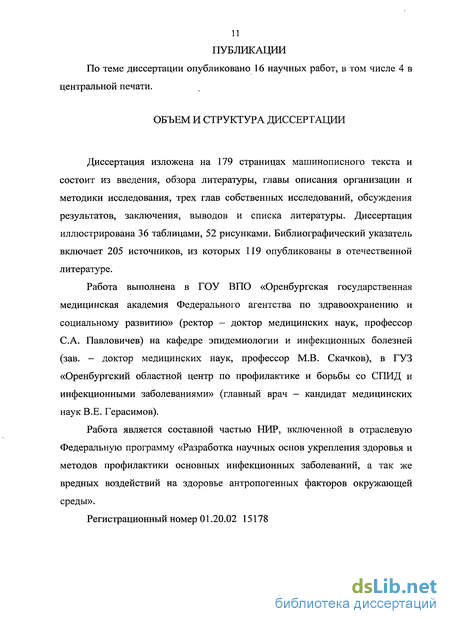 11

ПУБЛИКАЦИИ

По теме диссертации опубликовано 16 научных работ, в том числе 4 в центральной печати.

ОБЪЕМ И СТРУКТУРА ДИССЕРТАЦИИ

Диссертация изложена на 179 страницах машинописного текста и состоит из введения, обзора литературы, главы описания организации и методики исследования, трех глав собственных исследований, обсуждения результатов, заключения, выводов и списка литературы. Диссертация иллюстрирована 36 таблицами, 52 рисунками. Библиографический указатель включает 205 источников, из которых 119 опубликованы в отечественной литературе.

Работа выполнена в ГОУ ВПО «Оренбургская государственная медицинская академия Федерального агентства по здравоохранению и социальному развитию» (ректор – доктор медицинских наук, профессор С.А. Павловичев) на кафедре эпидемиологии и инфекционных болезней (зав. – доктор медицинских наук, профессор М.В. Скачков), в ГУЗ «Оренбургский областной центр по профилактике и борьбы со СПИД и инфекционными заболеваниями» (главный врач – кандидат медицинских наук В.Е. Герасимов).

Работа является составной частью НИР, включенной в отраслевую Федеральную программу «Разработка научных основ укрепления здоровья и методов профилактики основных инфекционных заболеваний, а так же вредных воздействий на здоровье антропогенных факторов окружающей среды».

Регистрационный номер 01.20.02 15178

dsLib.net
библиотека диссертаций